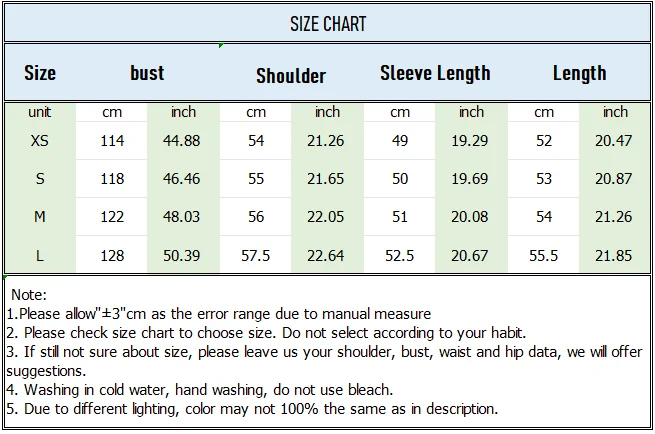 SIZE CHART

| Size | bust | | Shoulder | | Sleeve Length | | Length | |
|---|---|---|---|---|---|---|---|---|
| unit | cm | inch | cm | inch | cm | inch | cm | inch |
| XS | 114 | 44.88 | 54 | 21.26 | 49 | 19.29 | 52 | 20.47 |
| S | 118 | 46.46 | 55 | 21.65 | 50 | 19.69 | 53 | 20.87 |
| M | 122 | 48.03 | 56 | 22.05 | 51 | 20.08 | 54 | 21.26 |
| L | 128 | 50.39 | 57.5 | 22.64 | 52.5 | 20.67 | 55.5 | 21.85 |

Note:
1.Please allow"±3"cm as the error range due to manual measure
2. Please check size chart to choose size. Do not select according to your habit.
3. If still not sure about size, please leave us your shoulder, bust, waist and hip data, we will offer suggestions.
4. Washing in cold water, hand washing, do not use bleach.
5. Due to different lighting, color may not 100% the same as in description.